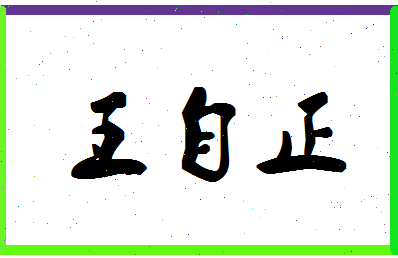 王自正